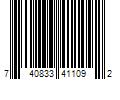 7 40833 41109 2